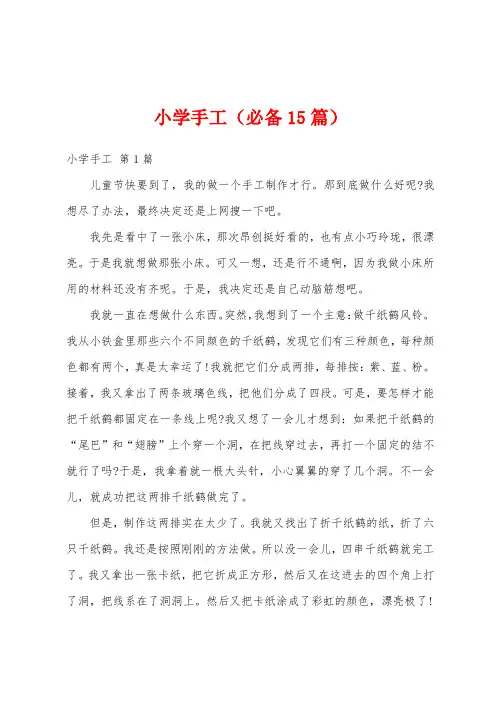 小学手工（必备15篇）

小学手工 第1篇

儿童节快要到了，我的做一个手工制作才行。那到底做什么好呢?我想尽了办法，最终决定还是上网搜一下吧。

我先是看中了一张小床，那次昂创挺好看的，也有点小巧玲珑，很漂亮。于是我就想做那张小床。可又一想，还是行不通啊，因为我做小床所用的材料还没有齐呢。于是，我决定还是自己动脑筋想吧。

我就一直在想做什么东西。突然，我想到了一个主意：做千纸鹤风铃。我从小铁盒里那些六个不同颜色的千纸鹤，发现它们有三种颜色，每种颜色都有两个，真是太幸运了!我就把它们分成两排，每排按：紫、蓝、粉。接着，我又拿出了两条玻璃色线，把他们分成了四段。可是，要怎样才能把千纸鹤都固定在一条线上呢?我又想了一会儿才想到：如果把千纸鹤的“尾巴”和“翅膀”上个穿一个洞，在把线穿过去，再打一个固定的结不就行了吗?于是，我拿着就一根大头针，小心翼翼的穿了几个洞。不一会儿，就成功把这两排千纸鹤做完了。

但是，制作这两排实在太少了。我就又找出了折千纸鹤的纸，折了六只千纸鹤。我还是按照刚刚的方法做。所以没一会儿，四串千纸鹤就完工了。我又拿出一张卡纸，把它折成正方形，然后又在这进去的四个角上打了洞，把线系在了洞洞上。然后又把卡纸涂成了彩虹的颜色，漂亮极了!